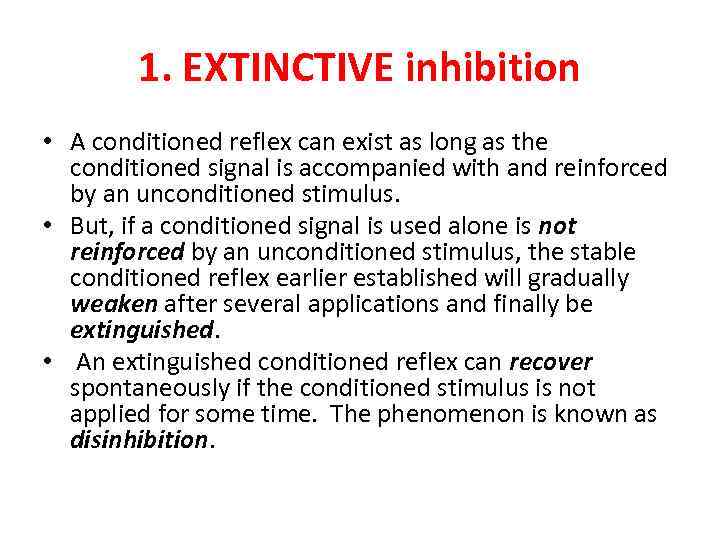 1. EXTINCTIVE inhibition

• A conditioned reflex can exist as long as the conditioned signal is accompanied with and reinforced by an unconditioned stimulus.
• But, if a conditioned signal is used alone is not reinforced by an unconditioned stimulus, the stable conditioned reflex earlier established will gradually weaken after several applications and finally be extinguished.
• An extinguished conditioned reflex can recover spontaneously if the conditioned stimulus is not applied for some time. The phenomenon is known as disinhibition.